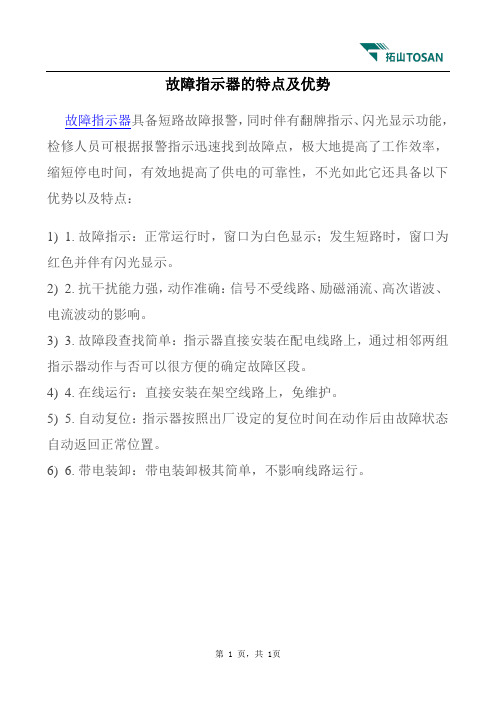 拓山TOSAN

故障指示器的特点及优势

故障指示器具备短路故障报警，同时伴有翻牌指示、闪光显示功能，检修人员可根据报警指示迅速找到故障点，极大地提高了工作效率，缩短停电时间，有效地提高了供电的可靠性，不光如此它还具备以下优势以及特点：

1) 1. 故障指示：正常运行时，窗口为白色显示；发生短路时，窗口为红色并伴有闪光显示。

2) 2. 抗干扰能力强，动作准确：信号不受线路、励磁涌流、高次谐波、电流波动的影响。

3) 3. 故障段查找简单：指示器直接安装在配电线路上，通过相邻两组指示器动作与否可以很方便的确定故障区段。

4) 4. 在线运行：直接安装在架空线路上，免维护。

5) 5. 自动复位：指示器按照出厂设定的复位时间在动作后由故障状态自动返回正常位置。

6) 6. 带电装卸：带电装卸极其简单，不影响线路运行。

第 1 页，共 1页